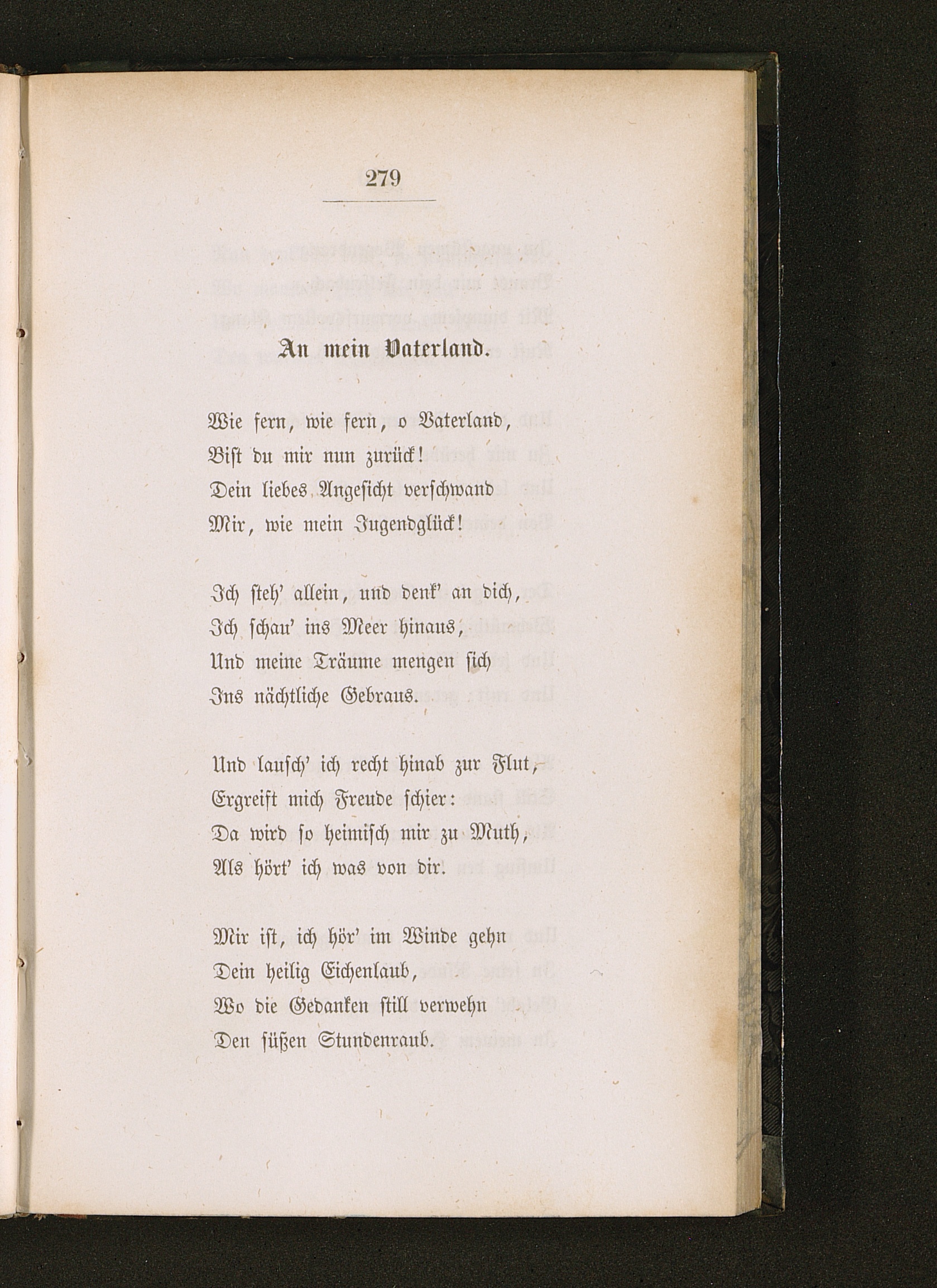 279

An mein Vaterland.

Wie fern, wie fern, o Vaterland,
Bist du mir nun zurück!
Dein liebes Angesicht verschwand
Mir, wie mein Jugendglück!

Ich steh' allein, und denk' an dich,
Ich schau' ins Meer hinaus,
Und meine Träume mengen sich
Ins nächtliche Gebraus.

Und lausch' ich recht hinab zur Flut,
Ergreift mich Freude schier:
Da wird so heimisch mir zu Muth,
Als hört' ich was von dir.

Mir ist, ich hör' im Winde gehn
Dein heilig Eichenlaub,
Wo die Gedanken still verwehn
Den süßen Stundenraub.